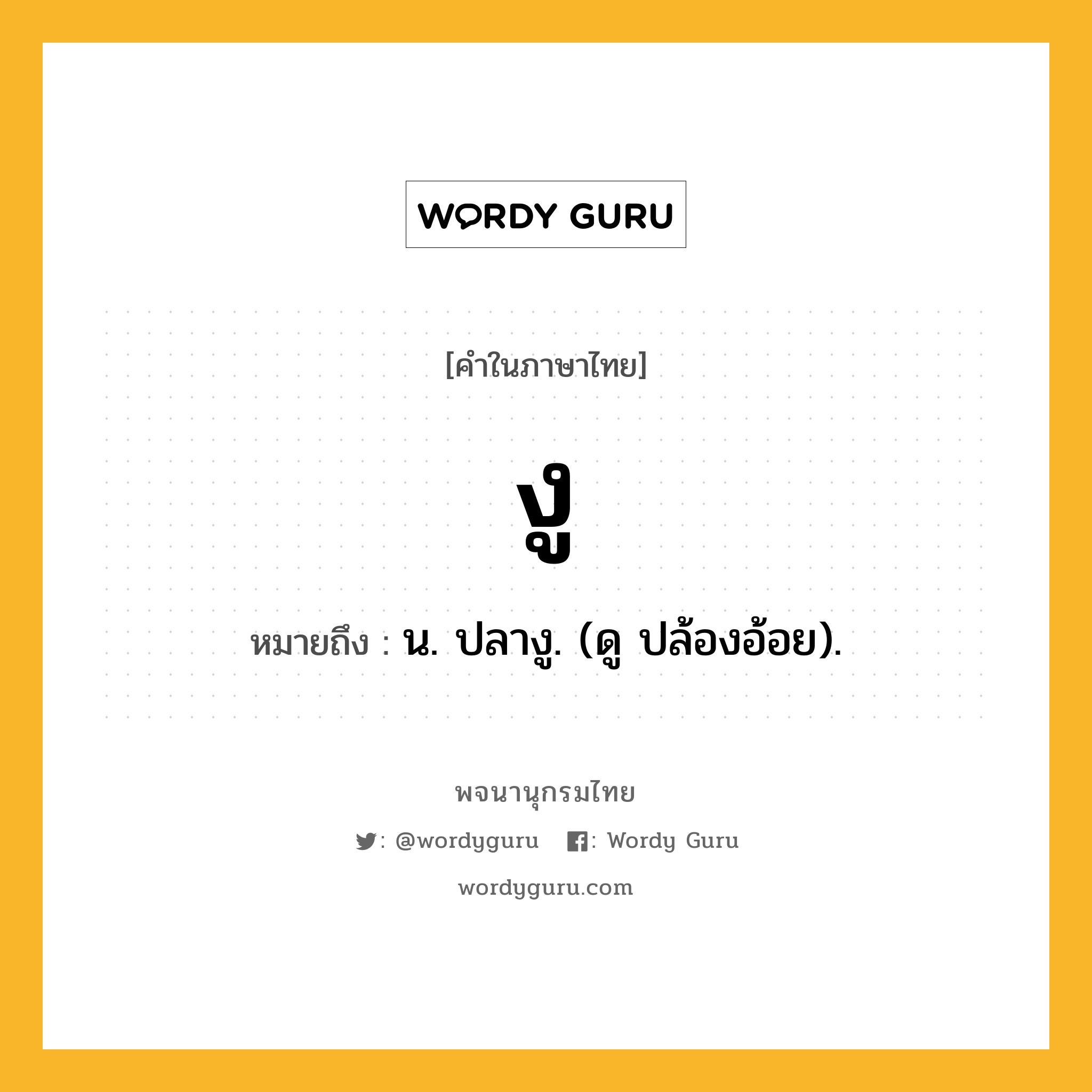 WORDY GURU

[คำในภาษาไทย]

งู

หมายถึง : น. ปลางู. (ดู ปล้องอ้อย).

พจนานุกรมไทย

: @wordyguru : Wordy Guru

wordyguru.com